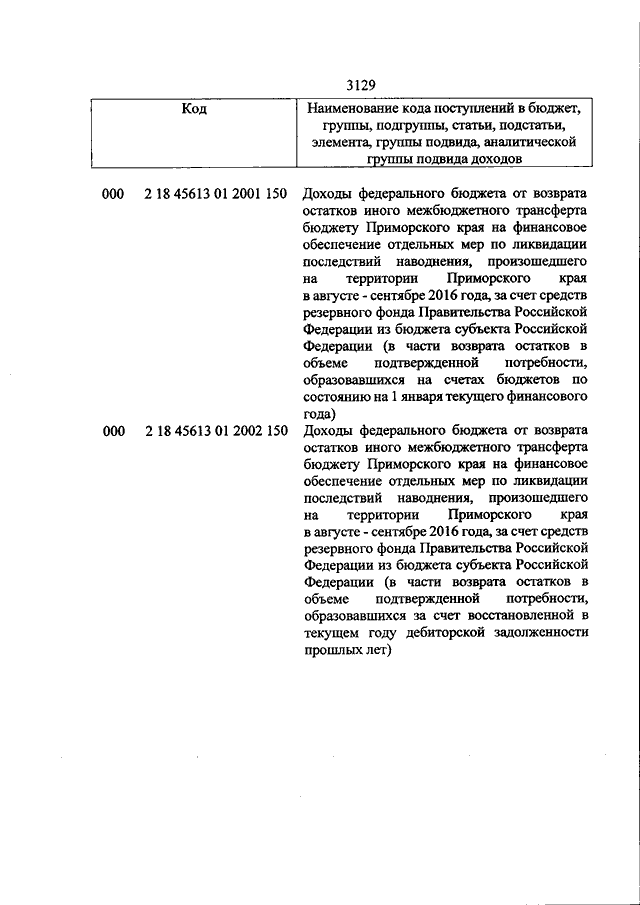 3129

| Код | Наименование кода поступлений в бюджет, группы, подгруппы, статьи, подстатьи, элемента, группы подвида, аналитической группы подвида доходов |
|---|---|
| 000 2 18 45613 01 2001 150 | Доходы федерального бюджета от возврата остатков иного межбюджетного трансферта бюджету Приморского края на финансовое обеспечение отдельных мер по ликвидации последствий наводнения, произошедшего на территории Приморского края в августе - сентябре 2016 года, за счет средств резервного фонда Правительства Российской Федерации из бюджета субъекта Российской Федерации (в части возврата остатков в объеме подтвержденной потребности, образовавшихся на счетах бюджетов по состоянию на 1 января текущего финансового года) |
| 000 2 18 45613 01 2002 150 | Доходы федерального бюджета от возврата остатков иного межбюджетного трансферта бюджету Приморского края на финансовое обеспечение отдельных мер по ликвидации последствий наводнения, произошедшего на территории Приморского края в августе - сентябре 2016 года, за счет средств резервного фонда Правительства Российской Федерации из бюджета субъекта Российской Федерации (в части возврата остатков в объеме подтвержденной потребности, образовавшихся за счет восстановленной в текущем году дебиторской задолженности прошлых лет) |